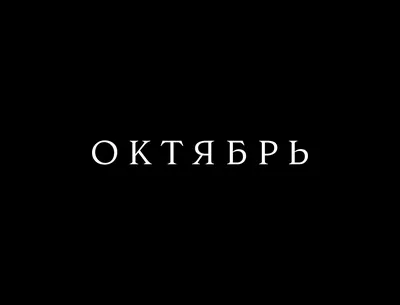 ОКТЯБРЬ